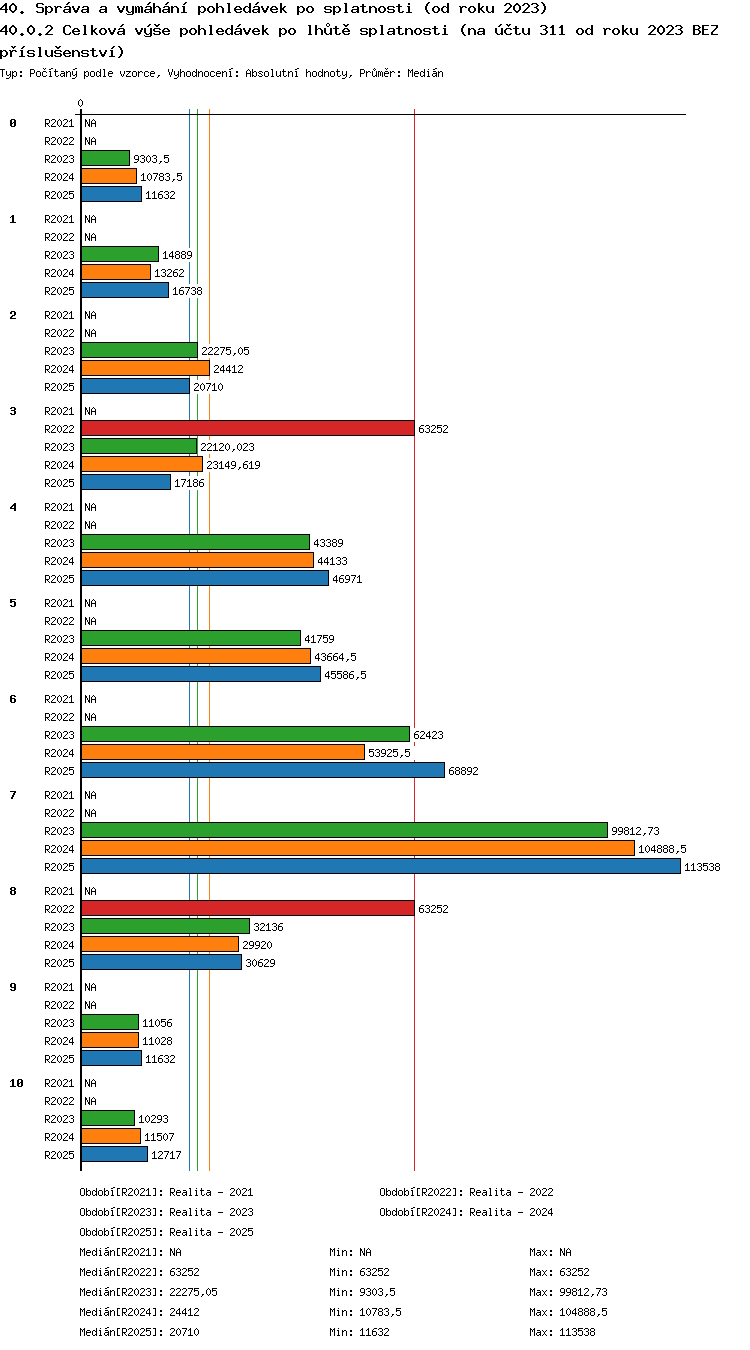 40. Správa a vymáhání pohledávek po splatnosti (od roku 2023)
40.0.2 Celková výše pohledávek po lhůtě splatnosti (na účtu 311 od roku 2023 BEZ příslušenství)
Typ: Počítaný podle vzorce, Vyhodnocení: Absolutní hodnoty, Průměr: Medián

0

0
R2021 NA
R2022 NA
R2023 9303,5
R2024 10783,5
R2025 11632

1
R2021 NA
R2022 NA
R2023 14889
R2024 13262
R2025 16738

2
R2021 NA
R2022 NA
R2023 22275,05
R2024 24412
R2025 20710

3
R2021 NA
R2022 63252
R2023 22120,023
R2024 23149,619
R2025 17186

4
R2021 NA
R2022 NA
R2023 43389
R2024 44133
R2025 46971

5
R2021 NA
R2022 NA
R2023 41759
R2024 43664,5
R2025 45586,5

6
R2021 NA
R2022 NA
R2023 62423
R2024 53925,5
R2025 68892

7
R2021 NA
R2022 NA
R2023 99812,73
R2024 104888,5
R2025 113538

8
R2021 NA
R2022 63252
R2023 32136
R2024 29920
R2025 30629

9
R2021 NA
R2022 NA
R2023 11056
R2024 11028
R2025 11632

10
R2021 NA
R2022 NA
R2023 10293
R2024 11507
R2025 12717

Období[R2021]: Realita - 2021
Období[R2022]: Realita - 2022
Období[R2023]: Realita - 2023
Období[R2024]: Realita - 2024
Období[R2025]: Realita - 2025

Medián[R2021]: NA Min: NA Max: NA
Medián[R2022]: 63252 Min: 63252 Max: 63252
Medián[R2023]: 22275,05 Min: 9303,5 Max: 99812,73
Medián[R2024]: 24412 Min: 10783,5 Max: 104888,5
Medián[R2025]: 20710 Min: 11632 Max: 113538